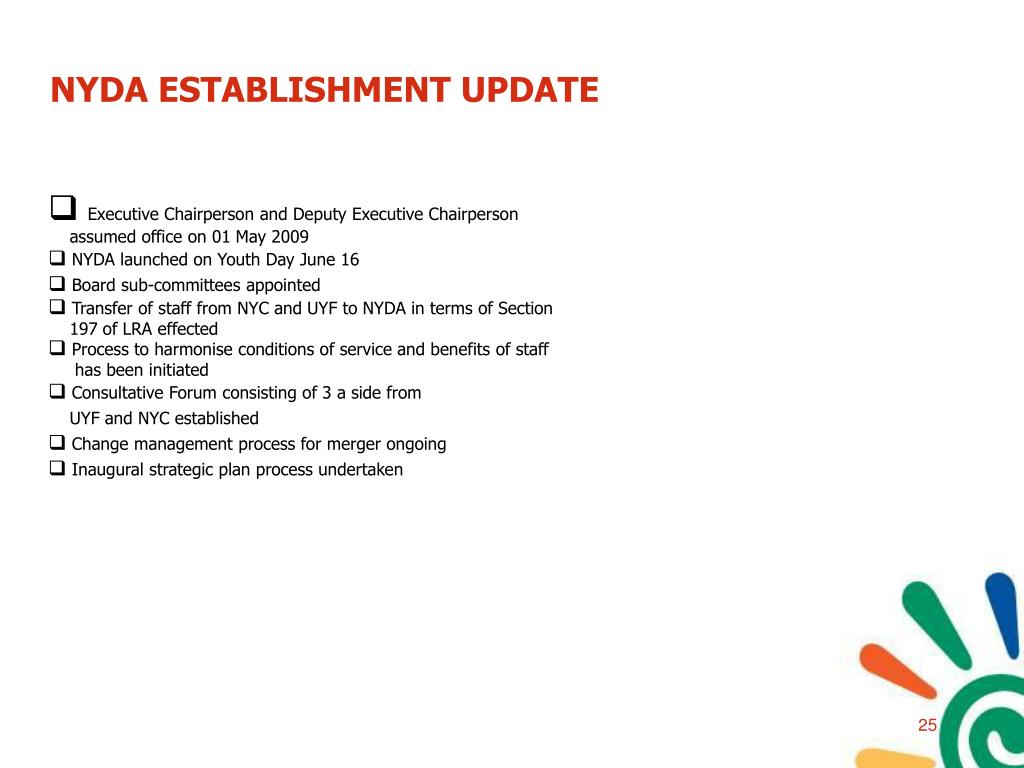 NYDA ESTABLISHMENT UPDATE

❑ Executive Chairperson and Deputy Executive Chairperson assumed office on 01 May 2009
❑ NYDA launched on Youth Day June 16
❑ Board sub-committees appointed
❑ Transfer of staff from NYC and UYF to NYDA in terms of Section 197 of LRA effected
❑ Process to harmonise conditions of service and benefits of staff has been initiated
❑ Consultative Forum consisting of 3 a side from UYF and NYC established
❑ Change management process for merger ongoing
❑ Inaugural strategic plan process undertaken

25